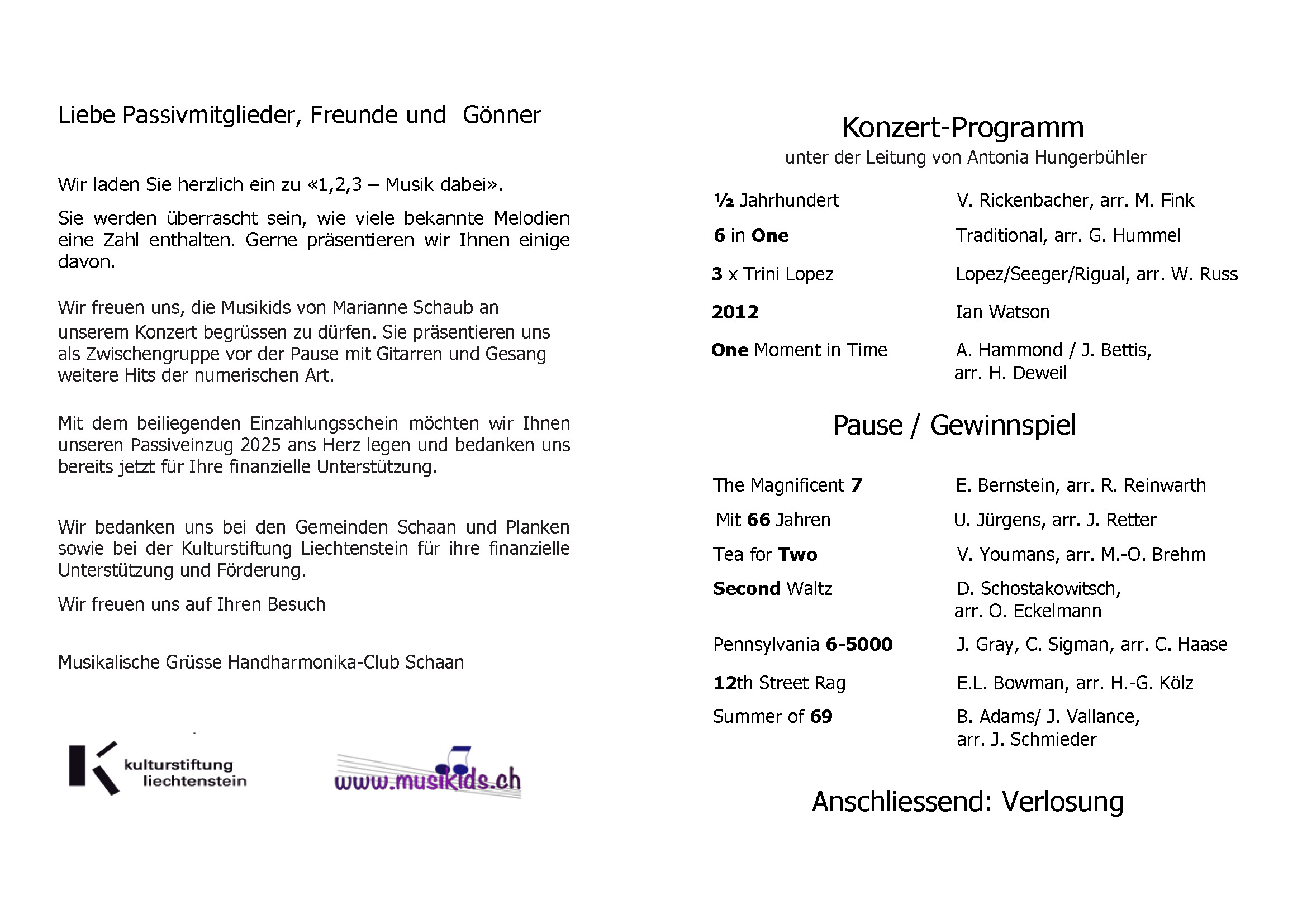 Liebe Passivmitglieder, Freunde und Gönner

Wir laden Sie herzlich ein zu «1,2,3 – Musik dabei».

Sie werden überrascht sein, wie viele bekannte Melodien eine Zahl enthalten. Gerne präsentieren wir Ihnen einige davon.

Wir freuen uns, die Musikids von Marianne Schaub an unserem Konzert begrüssen zu dürfen. Sie präsentieren uns als Zwischengruppe vor der Pause mit Gitarren und Gesang weitere Hits der numerischen Art.

Mit dem beiliegenden Einzahlungsschein möchten wir Ihnen unseren Passiveinzug 2025 ans Herz legen und bedanken uns bereits jetzt für Ihre finanzielle Unterstützung.

Wir bedanken uns bei den Gemeinden Schaan und Planken sowie bei der Kulturstiftung Liechtenstein für ihre finanzielle Unterstützung und Förderung.

Wir freuen uns auf Ihren Besuch

Musikalische Grüsse Handharmonika-Club Schaan

kulturstiftung liechtenstein

www.musikids.ch

Konzert-Programm
unter der Leitung von Antonia Hungerbühler

| | |
|---|---|
| ½ Jahrhundert | V. Rickenbacher, arr. M. Fink |
| 6 in One | Traditional, arr. G. Hummel |
| 3 x Trini Lopez | Lopez/Seeger/Rigual, arr. W. Russ |
| 2012 | Ian Watson |
| One Moment in Time | A. Hammond / J. Bettis, arr. H. Deweil |

Pause / Gewinnspiel

| | |
|---|---|
| The Magnificent 7 | E. Bernstein, arr. R. Reinwarth |
| Mit 66 Jahren | U. Jürgens, arr. J. Retter |
| Tea for Two | V. Youmans, arr. M.-O. Brehm |
| Second Waltz | D. Schostakowitsch, arr. O. Eckelmann |
| Pennsylvania 6-5000 | J. Gray, C. Sigman, arr. C. Haase |
| 12th Street Rag | E.L. Bowman, arr. H.-G. Kölz |
| Summer of 69 | B. Adams/ J. Vallance, arr. J. Schmieder |

Anschliessend: Verlosung